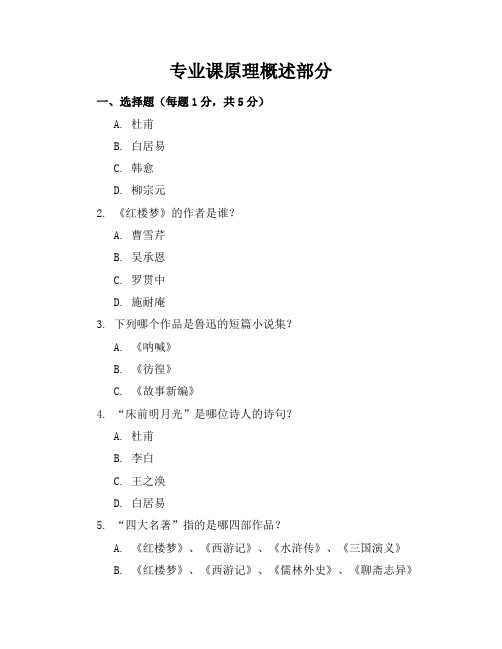 专业课原理概述部分

一、选择题（每题1分，共5分）

A. 杜甫

B. 白居易

C. 韩愈

D. 柳宗元

2. 《红楼梦》的作者是谁？

A. 曹雪芹

B. 吴承恩

C. 罗贯中

D. 施耐庵

3. 下列哪个作品是鲁迅的短篇小说集？

A. 《呐喊》

B. 《彷徨》

C. 《故事新编》

4. “床前明月光”是哪位诗人的诗句？

A. 杜甫

B. 李白

C. 王之涣

D. 白居易

5. “四大名著”指的是哪四部作品？

A. 《红楼梦》、《西游记》、《水浒传》、《三国演义》

B. 《红楼梦》、《西游记》、《儒林外史》、《聊斋志异》